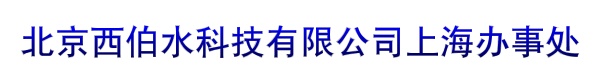 北京西伯水科技有限公司上海办事处